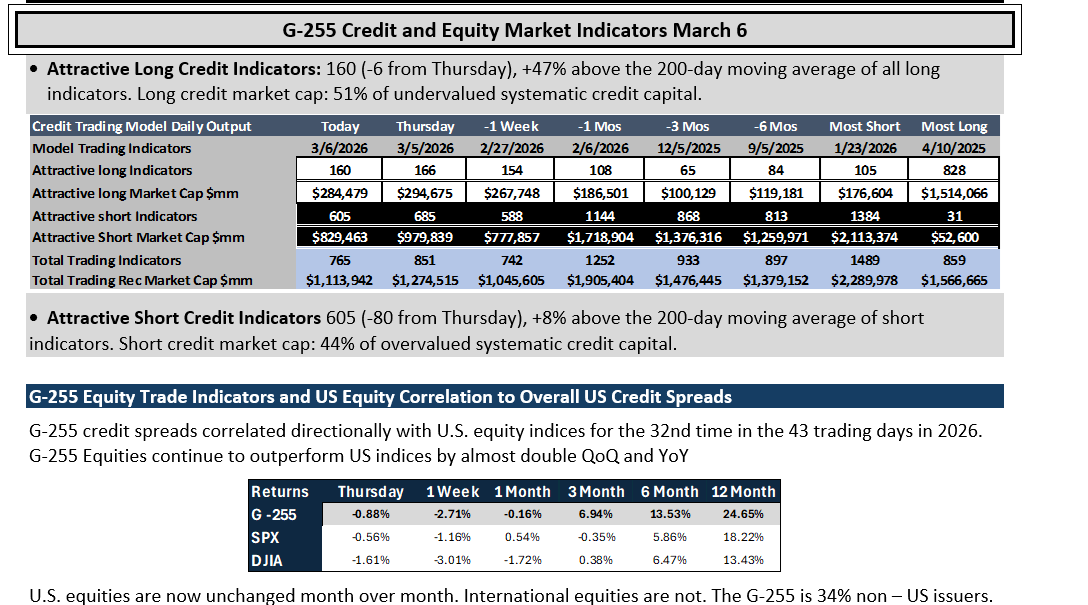 G-255 Credit and Equity Market Indicators March 6

• Attractive Long Credit Indicators: 160 (-6 from Thursday), +47% above the 200-day moving average of all long indicators. Long credit market cap: 51% of undervalued systematic credit capital.

| Credit Trading Model Daily Output | Today | Thursday | -1 Week | -1 Mos | -3 Mos | -6 Mos | Most Short | Most Long |
|---|---|---|---|---|---|---|---|---|
| Model Trading Indicators | 3/6/2026 | 3/5/2026 | 2/27/2026 | 2/6/2026 | 12/5/2025 | 9/5/2025 | 1/23/2026 | 4/10/2025 |
| Attractive long Indicators | 160 | 166 | 154 | 108 | 65 | 84 | 105 | 828 |
| Attractive long Market Cap $mm | $284,479 | $294,675 | $267,748 | $186,501 | $100,129 | $119,181 | $176,604 | $1,514,066 |
| Attractive short Indicators | 605 | 685 | 588 | 1144 | 868 | 813 | 1384 | 31 |
| Attractive Short Market Cap $mm | $829,463 | $979,839 | $777,857 | $1,718,904 | $1,376,316 | $1,259,971 | $2,113,374 | $52,600 |
| Total Trading Indicators | 765 | 851 | 742 | 1252 | 933 | 897 | 1489 | 859 |
| Total Trading Rec Market Cap $mm | $1,113,942 | $1,274,515 | $1,045,605 | $1,905,404 | $1,476,445 | $1,379,152 | $2,289,978 | $1,566,665 |

• Attractive Short Credit Indicators 605 (-80 from Thursday), +8% above the 200-day moving average of short indicators. Short credit market cap: 44% of overvalued systematic credit capital.

G-255 Equity Trade Indicators and US Equity Correlation to Overall US Credit Spreads

G-255 credit spreads correlated directionally with U.S. equity indices for the 32nd time in the 43 trading days in 2026. G-255 Equities continue to outperform US indices by almost double QoQ and YoY

| Returns | Thursday | 1 Week | 1 Month | 3 Month | 6 Month | 12 Month |
|---|---|---|---|---|---|---|
| G -255 | -0.88% | -2.71% | -0.16% | 6.94% | 13.53% | 24.65% |
| SPX | -0.56% | -1.16% | 0.54% | -0.35% | 5.86% | 18.22% |
| DJIA | -1.61% | -3.01% | -1.72% | 0.38% | 6.47% | 13.43% |

U.S. equities are now unchanged month over month. International equities are not. The G-255 is 34% non – US issuers.